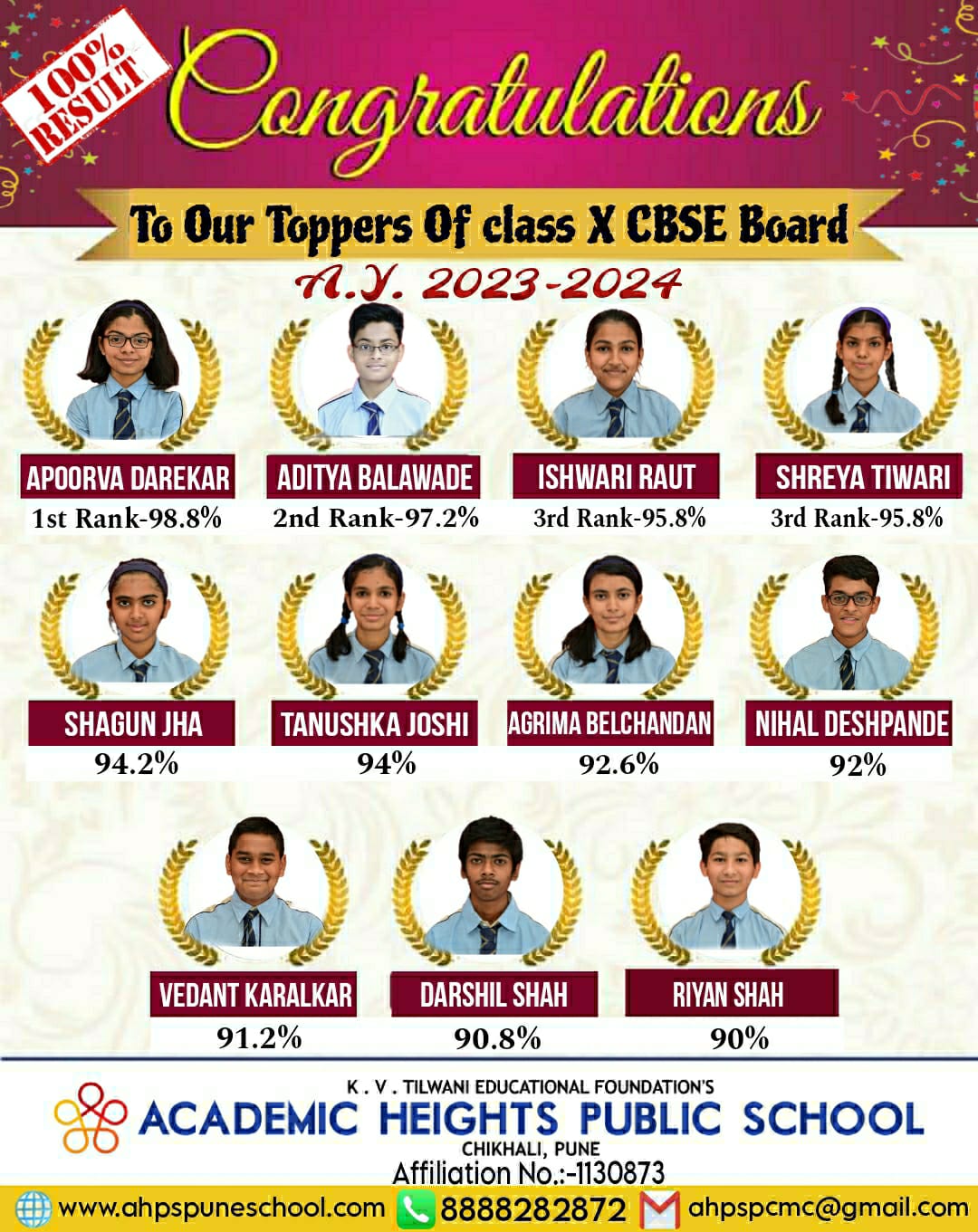 100% RESULT

Congratulations

To Our Toppers Of class X CBSE Board

A.Y. 2023-2024

APOORVA DAREKAR
1st Rank-98.8%

ADITYA BALAWADE
2nd Rank-97.2%

ISHWARI RAUT
3rd Rank-95.8%

SHREYA TIWARI
3rd Rank-95.8%

SHAGUN JHA
94.2%

TANUSHKA JOSHI
94%

AGRIMA BELCHANDAN
92.6%

NIHAL DESHPANDE
92%

VEDANT KARALKAR
91.2%

DARSHIL SHAH
90.8%

RIYAN SHAH
90%

K . V . TILWANI EDUCATIONAL FOUNDATION'S
ACADEMIC HEIGHTS PUBLIC SCHOOL
CHIKHALI, PUNE
Affiliation No.:-1130873

www.ahpspuneschool.com 8888282872 ahpspcmc@gmail.com